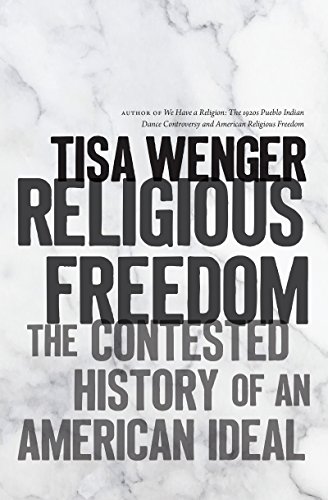 AUTHOR OF We Have a Religion: The 1920s Pueblo Indian Dance Controversy and American Religious Freedom

TISA WENGER

RELIGIOUS FREEDOM

THE CONTESTED HISTORY OF AN AMERICAN IDEAL